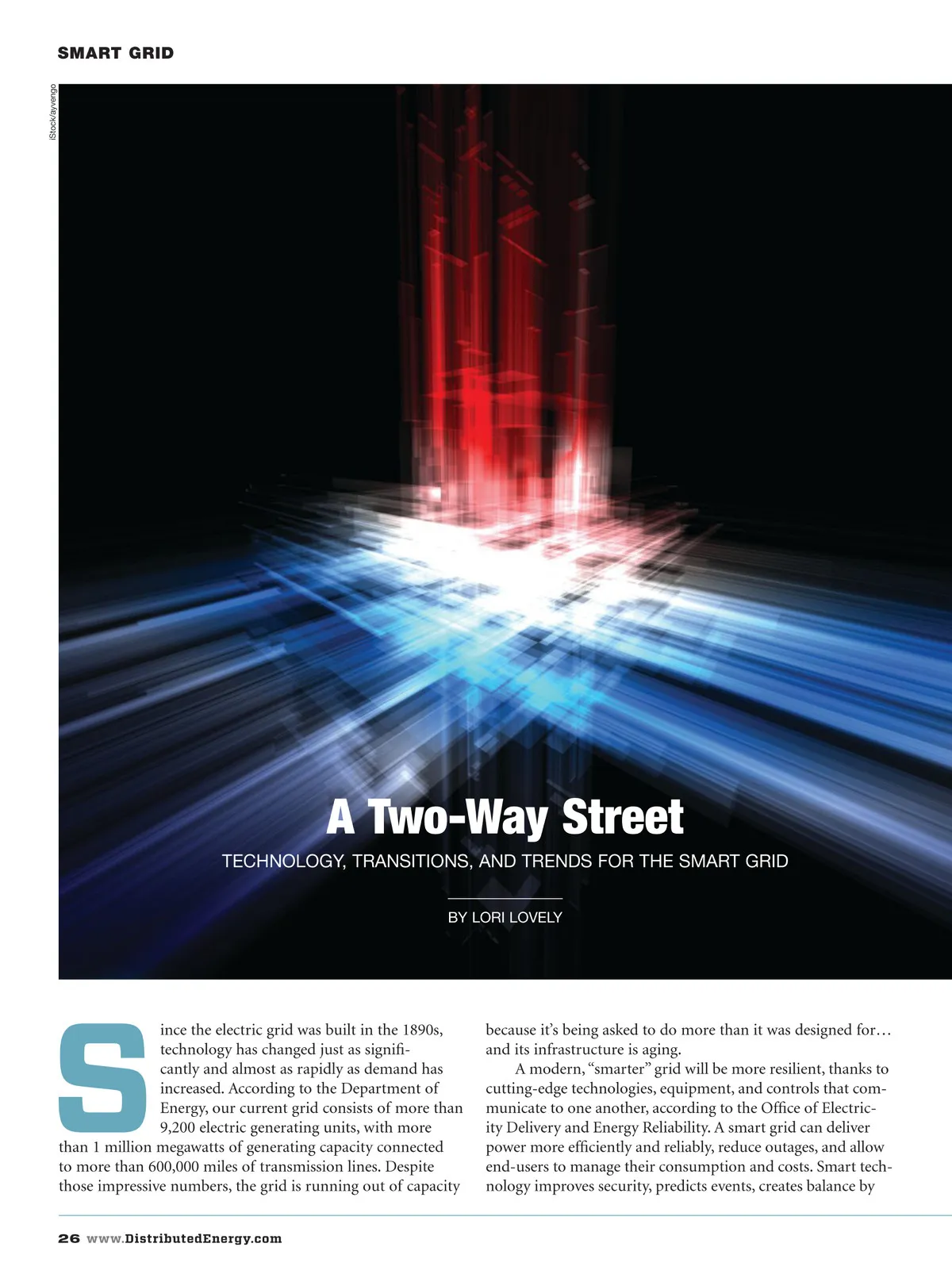 SMART GRID

iStock/ayvengo

A Two-Way Street

TECHNOLOGY, TRANSITIONS, AND TRENDS FOR THE SMART GRID

BY LORI LOVELY

Since the electric grid was built in the 1890s, technology has changed just as significantly and almost as rapidly as demand has increased. According to the Department of Energy, our current grid consists of more than 9,200 electric generating units, with more than 1 million megawatts of generating capacity connected to more than 600,000 miles of transmission lines. Despite those impressive numbers, the grid is running out of capacity because it's being asked to do more than it was designed for… and its infrastructure is aging.

A modern, "smarter" grid will be more resilient, thanks to cutting-edge technologies, equipment, and controls that communicate to one another, according to the Office of Electricity Delivery and Energy Reliability. A smart grid can deliver power more efficiently and reliably, reduce outages, and allow end-users to manage their consumption and costs. Smart technology improves security, predicts events, creates balance by

26 www.DistributedEnergy.com